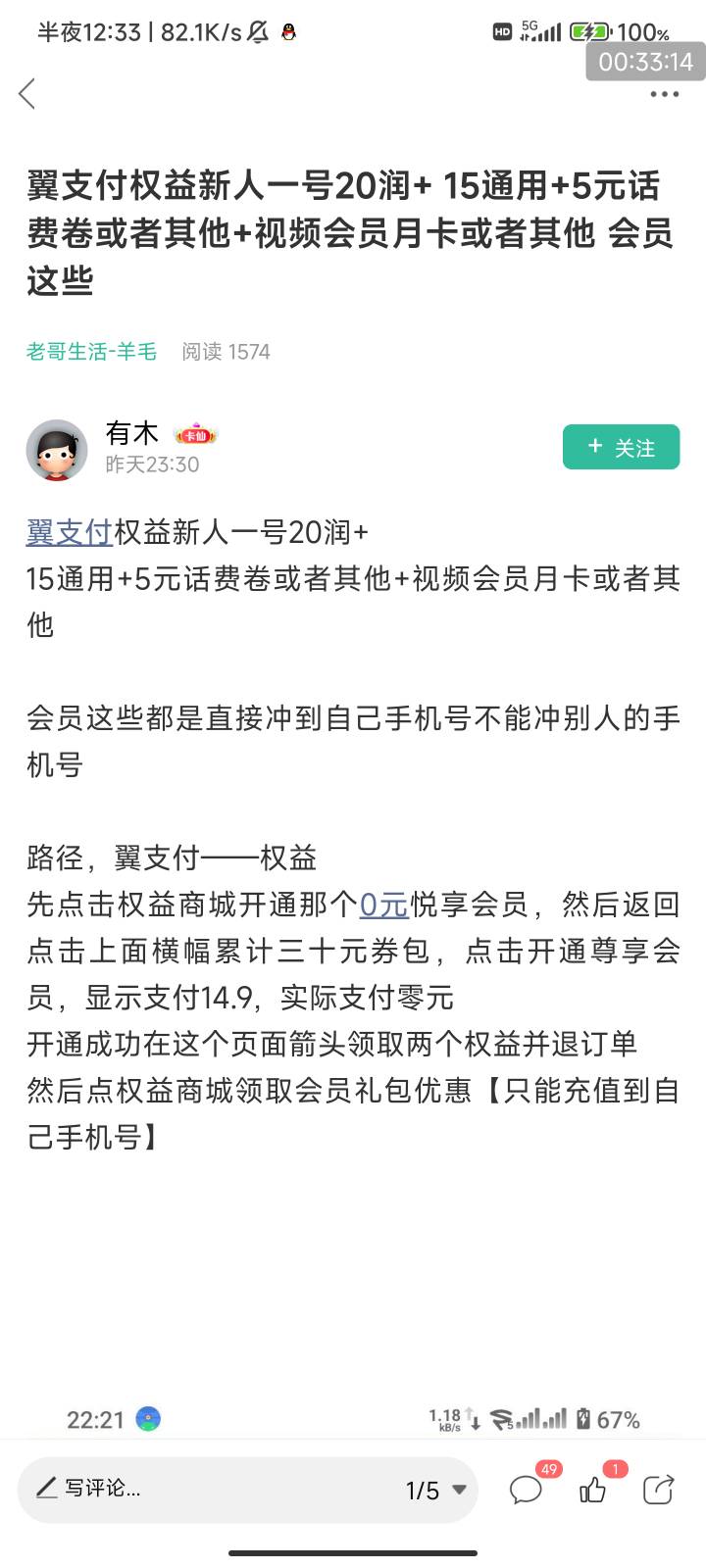 半夜12:33 | 82.1K/s

HD 5G 100%

00:33:14

翼支付权益新人一号20润+ 15通用+5元话费卷或者其他+视频会员月卡或者其他 会员这些

老哥生活-羊毛 阅读 1574

有木 卡仙

昨天23:30

+ 关注

翼支付权益新人一号20润+
15通用+5元话费卷或者其他+视频会员月卡或者其他

会员这些都是直接冲到自己手机号不能冲别人的手机号

路径，翼支付——权益
先点击权益商城开通那个0元悦享会员，然后返回点击上面横幅累计三十元券包，点击开通尊享会员，显示支付14.9，实际支付零元
开通成功在这个页面箭头领取两个权益并退订单
然后点权益商城领取会员礼包优惠【只能充值到自己手机号】

22:21

1.18 kB/s 67%

写评论...

1/5

49

1